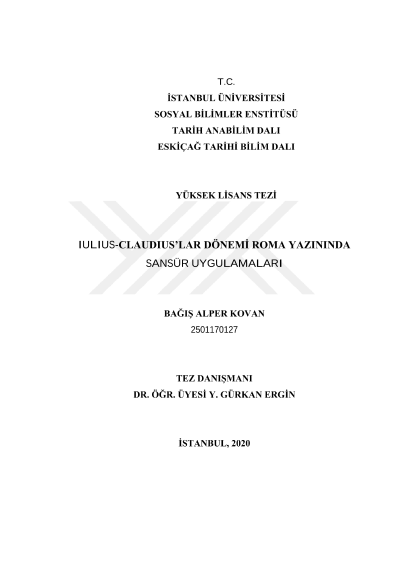 T.C.
İSTANBUL ÜNİVERSİTESİ
SOSYAL BİLİMLER ENSTİTÜSÜ
TARİH ANABİLİM DALI
ESKİÇAĞ TARİHİ BİLİM DALI

YÜKSEK LİSANS TEZİ

IULIUS-CLAUDIUS'LAR DÖNEMİ ROMA YAZININDA SANSÜR UYGULAMALARI

BAĞIŞ ALPER KOVAN
2501170127

TEZ DANIŞMANI
DR. ÖĞR. ÜYESİ Y. GÜRKAN ERGİN

İSTANBUL, 2020